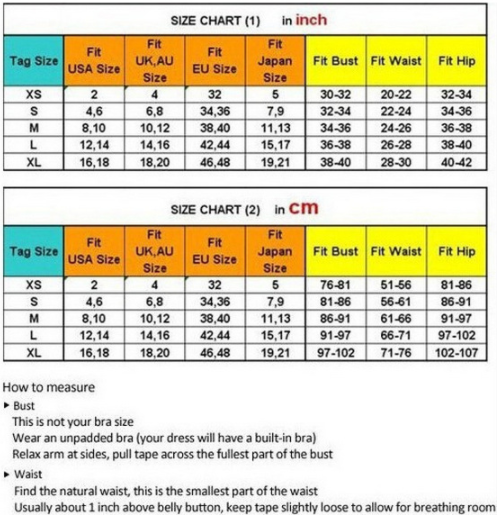 SIZE CHART (1) in inch

| Tag Size | Fit USA Size | Fit UK,AU Size | Fit EU Size | Fit Japan Size | Fit Bust | Fit Waist | Fit Hip |
|---|---|---|---|---|---|---|---|
| XS | 2 | 4 | 32 | 5 | 30-32 | 20-22 | 32-34 |
| S | 4,6 | 6,8 | 34,36 | 7,9 | 32-34 | 22-24 | 34-36 |
| M | 8,10 | 10,12 | 38,40 | 11,13 | 34-36 | 24-26 | 36-38 |
| L | 12,14 | 14,16 | 42,44 | 15,17 | 36-38 | 26-28 | 38-40 |
| XL | 16,18 | 18,20 | 46,48 | 19,21 | 38-40 | 28-30 | 40-42 |

SIZE CHART (2) in cm

| Tag Size | Fit USA Size | Fit UK,AU Size | Fit EU Size | Fit Japan Size | Fit Bust | Fit Waist | Fit Hip |
|---|---|---|---|---|---|---|---|
| XS | 2 | 4 | 32 | 5 | 76-81 | 51-56 | 81-86 |
| S | 4,6 | 6,8 | 34,36 | 7,9 | 81-86 | 56-61 | 86-91 |
| M | 8,10 | 10,12 | 38,40 | 11,13 | 86-91 | 61-66 | 91-97 |
| L | 12,14 | 14,16 | 42,44 | 15,17 | 91-97 | 66-71 | 97-102 |
| XL | 16,18 | 18,20 | 46,48 | 19,21 | 97-102 | 71-76 | 102-107 |

How to measure
▸ Bust
This is not your bra size
Wear an unpadded bra (your dress will have a built-in bra)
Relax arm at sides, pull tape across the fullest part of the bust
▸ Waist
Find the natural waist, this is the smallest part of the waist
Usually about 1 inch above belly button, keep tape slightly loose to allow for breathing room